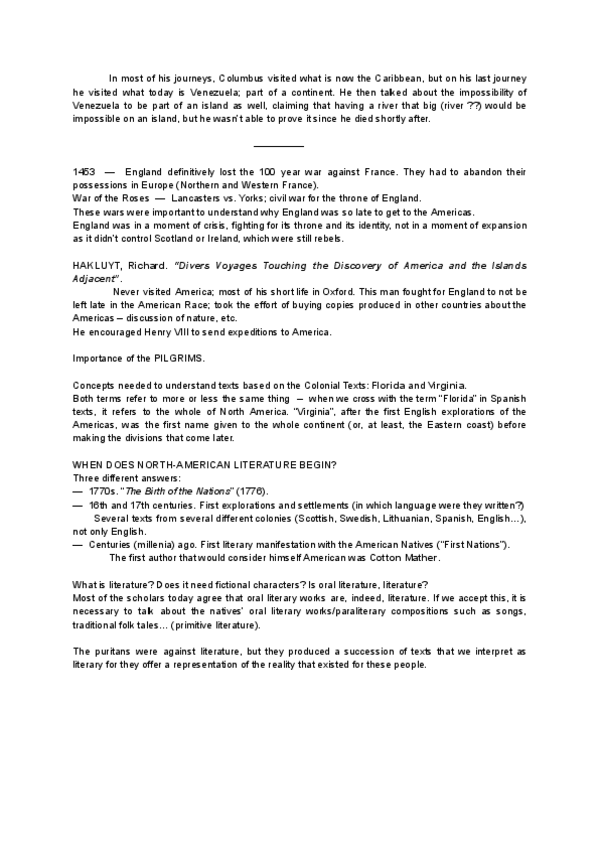 In most of his journeys, Columbus visited what is now the Caribbean, but on his last journey he visited what today is Venezuela; part of a continent. He then talked about the impossibility of Venezuela to be part of an island as well, claiming that having a river that big (river ??) would be impossible on an island, but he wasn't able to prove it since he died shortly after.

1453 — England definitively lost the 100 year war against France. They had to abandon their possessions in Europe (Northern and Western France).
War of the Roses — Lancasters vs. Yorks; civil war for the throne of England.
These wars were important to understand why England was so late to get to the Americas.
England was in a moment of crisis, fighting for its throne and its identity, not in a moment of expansion as it didn't control Scotland or Ireland, which were still rebels.

HAKLUYT, Richard. "Divers Voyages Touching the Discovery of America and the Islands Adjacent".
Never visited America; most of his short life in Oxford. This man fought for England to not be left late in the American Race; took the effort of buying copies produced in other countries about the Americas – discussion of nature, etc.
He encouraged Henry VIII to send expeditions to America.

Importance of the PILGRIMS.

Concepts needed to understand texts based on the Colonial Texts: Florida and Virginia.
Both terms refer to more or less the same thing – when we cross with the term "Florida" in Spanish texts, it refers to the whole of North America. "Virginia", after the first English explorations of the Americas, was the first name given to the whole continent (or, at least, the Eastern coast) before making the divisions that come later.

WHEN DOES NORTH-AMERICAN LITERATURE BEGIN?
Three different answers:
— 1770s. "The Birth of the Nations" (1776).
— 16th and 17th centuries. First explorations and settlements (in which language were they written?)
Several texts from several different colonies (Scottish, Swedish, Lithuanian, Spanish, English...), not only English.
— Centuries (millenia) ago. First literary manifestation with the American Natives ("First Nations").
The first author that would consider himself American was Cotton Mather.

What is literature? Does it need fictional characters? Is oral literature, literature?
Most of the scholars today agree that oral literary works are, indeed, literature. If we accept this, it is necessary to talk about the natives' oral literary works/paraliterary compositions such as songs, traditional folk tales... (primitive literature).

The puritans were against literature, but they produced a succession of texts that we interpret as literary for they offer a representation of the reality that existed for these people.